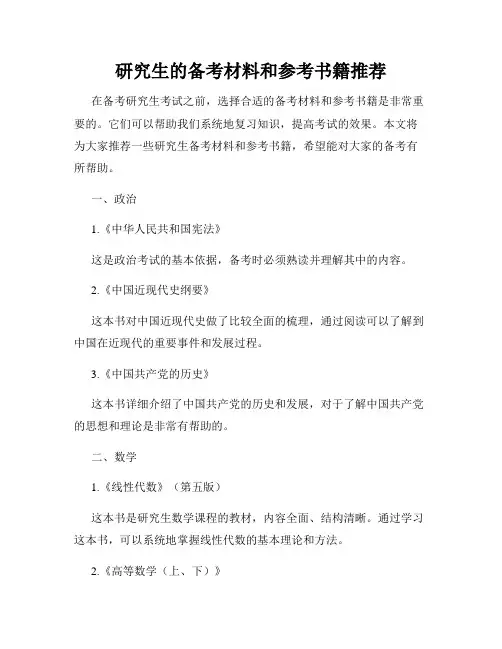 研究生的备考材料和参考书籍推荐

在备考研究生考试之前，选择合适的备考材料和参考书籍是非常重要的。它们可以帮助我们系统地复习知识，提高考试的效果。本文将为大家推荐一些研究生备考材料和参考书籍，希望能对大家的备考有所帮助。

一、政治

1.《中华人民共和国宪法》

这是政治考试的基本依据，备考时必须熟读并理解其中的内容。

2.《中国近现代史纲要》

这本书对中国近现代史做了比较全面的梳理，通过阅读可以了解到中国在近现代的重要事件和发展过程。

3.《中国共产党的历史》

这本书详细介绍了中国共产党的历史和发展，对于了解中国共产党的思想和理论是非常有帮助的。

二、数学

1.《线性代数》（第五版）

这本书是研究生数学课程的教材，内容全面、结构清晰。通过学习这本书，可以系统地掌握线性代数的基本理论和方法。

2.《高等数学（上、下）》